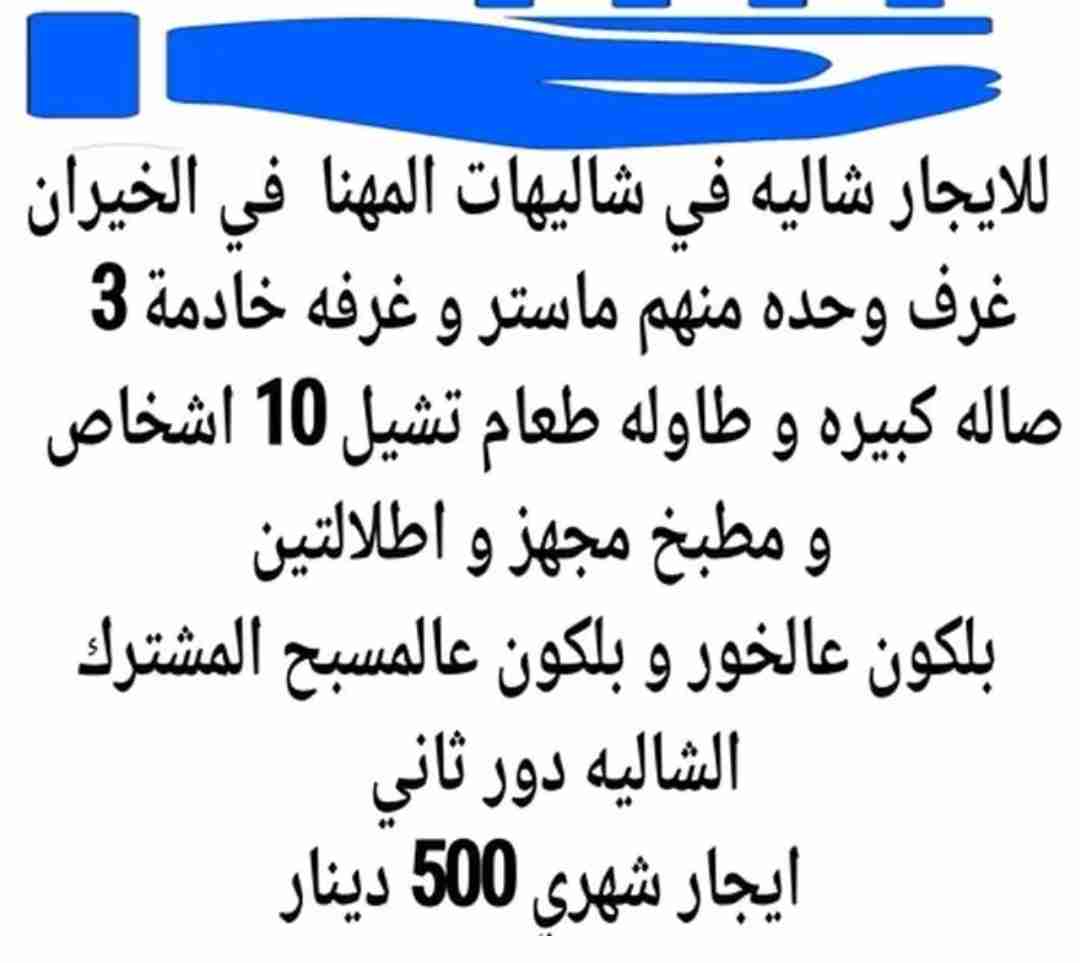 للايجار شاليه في شاليهات المهنا في الخيران
3 غرف وحده منهم ماستر و غرفه خادمة
صاله كبيره و طاوله طعام تشيل 10 اشخاص
و مطبخ مجهز و اطلالتين
بلكون عالخور و بلكون عالمسبح المشترك
الشاليه دور ثاني
ايجار شهري 500 دينار